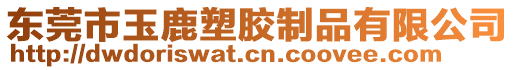 东莞市玉鹿塑胶制品有限公司
http://dwdoriswat.cn.coovee.com